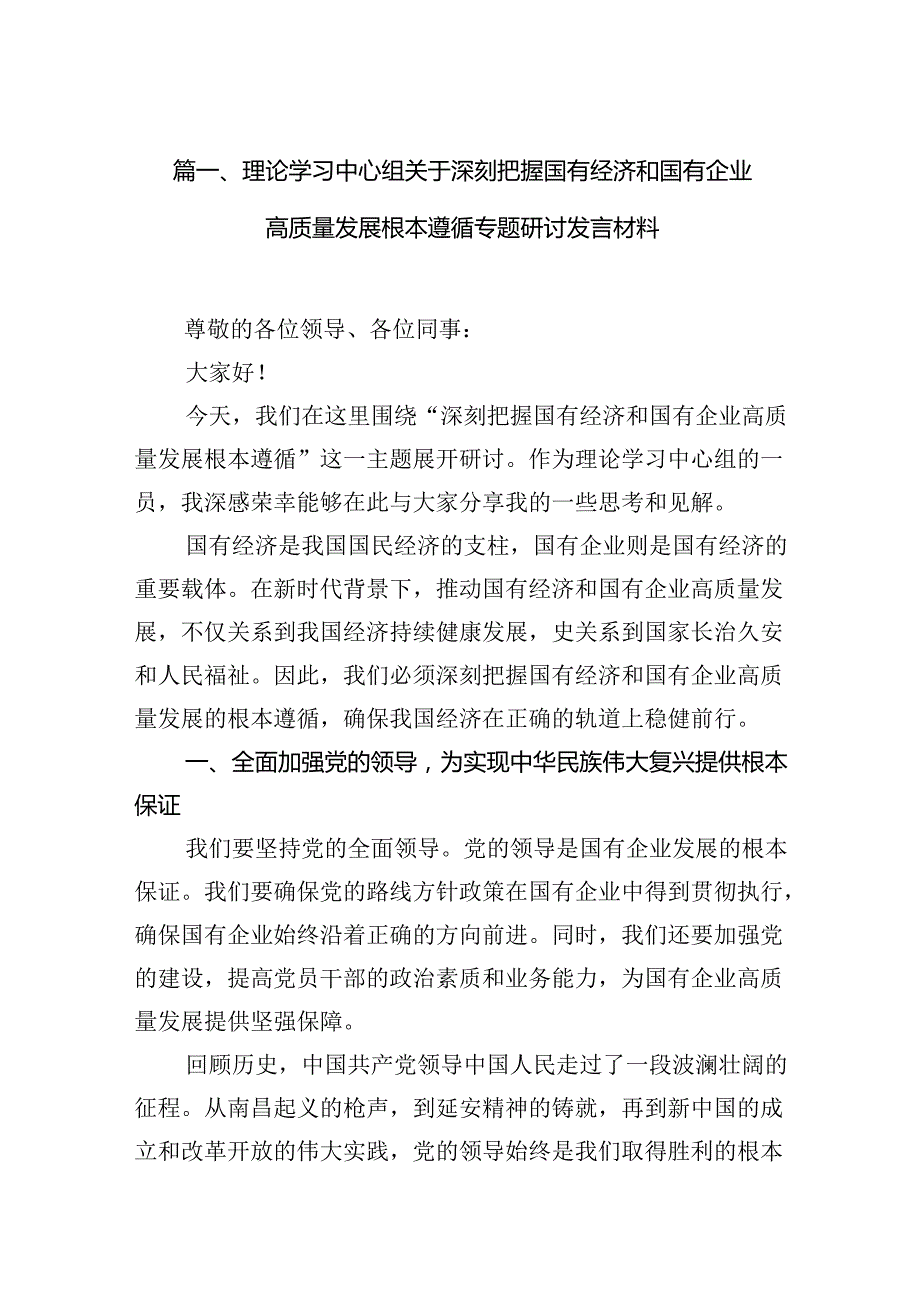 篇一、理论学习中心组关于深刻把握国有经济和国有企业高质量发展根本遵循专题研讨发言材料

尊敬的各位领导、各位同事：

大家好！

今天，我们在这里围绕“深刻把握国有经济和国有企业高质量发展根本遵循”这一主题展开研讨。作为理论学习中心组的一员，我深感荣幸能够在此与大家分享我的一些思考和见解。

国有经济是我国国民经济的支柱，国有企业则是国有经济的重要载体。在新时代背景下，推动国有经济和国有企业高质量发展，不仅关系到我国经济持续健康发展，史关系到国家长治久安和人民福祉。因此，我们必须深刻把握国有经济和国有企业高质量发展的根本遵循，确保我国经济在正确的轨道上稳健前行。

一、全面加强党的领导，为实现中华民族伟大复兴提供根本保证

我们要坚持党的全面领导。党的领导是国有企业发展的根本保证。我们要确保党的路线方针政策在国有企业中得到贯彻执行，确保国有企业始终沿着正确的方向前进。同时，我们还要加强党的建设，提高党员干部的政治素质和业务能力，为国有企业高质量发展提供坚强保障。

回顾历史，中国共产党领导中国人民走过了一段波澜壮阔的征程。从南昌起义的枪声，到延安精神的铸就，再到新中国的成立和改革开放的伟大实践，党的领导始终是我们取得胜利的根本